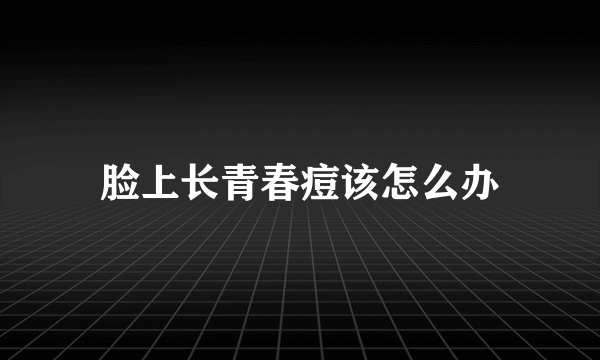 脸上长青春痘该怎么办